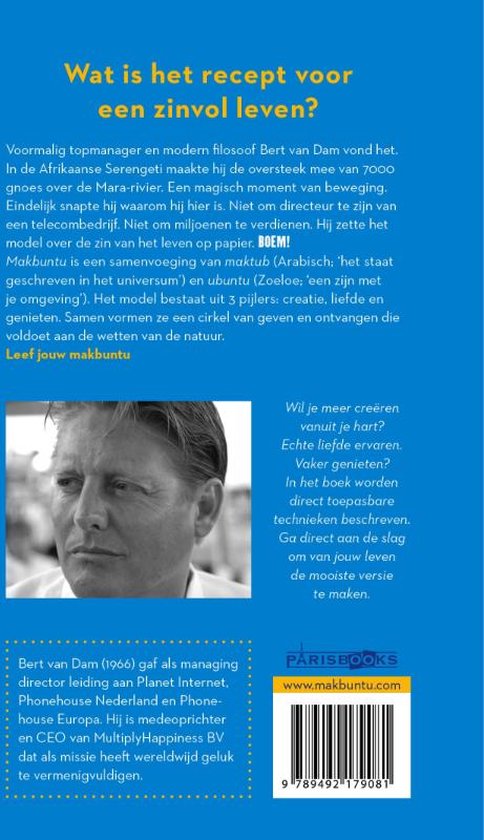 Wat is het recept voor een zinvol leven?

Voormalig topmanager en modern filosoof Bert van Dam vond het. In de Afrikaanse Serengeti maakte hij de oversteek mee van 7000 gnoes over de Mara-rivier. Een magisch moment van beweging. Eindelijk snapte hij waarom hij hier is. Niet om directeur te zijn van een telecombedrijf. Niet om miljoenen te verdienen. Hij zette het model over de zin van het leven op papier. BOEM!
Makbuntu is een samenvoeging van maktub (Arabisch; 'het staat geschreven in het universum') en ubuntu (Zoeloe; 'een zijn met je omgeving'). Het model bestaat uit 3 pijlers: creatie, liefde en genieten. Samen vormen ze een cirkel van geven en ontvangen die voldoet aan de wetten van de natuur.
Leef jouw makbuntu

Wil je meer creëren vanuit je hart? Echte liefde ervaren. Vaker genieten? In het boek worden direct toepasbare technieken beschreven. Ga direct aan de slag om van jouw leven de mooiste versie te maken.

Bert van Dam (1966) gaf als managing director leiding aan Planet Internet, Phonehouse Nederland en Phonehouse Europa. Hij is medeoprichter en CEO van MultiplyHappiness BV dat als missie heeft wereldwijd geluk te vermenigvuldigen.

PARISBOOKS

www.makbuntu.com

9 789492 179081